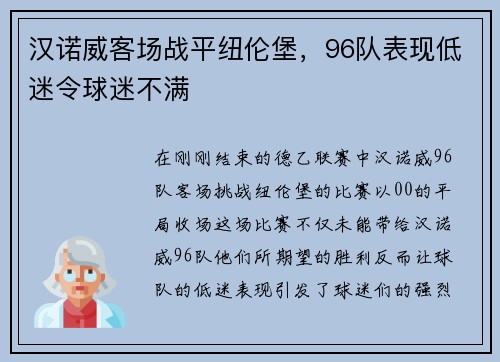 汉诺威客场战平纽伦堡，96队表现低迷令球迷不满

在刚刚结束的德乙联赛中汉诺威96队客场挑战纽伦堡的比赛以00的平局收场这场比赛不仅未能带给汉诺威96队他们所期望的胜利反而让球队的低迷表现引发了球迷们的强烈